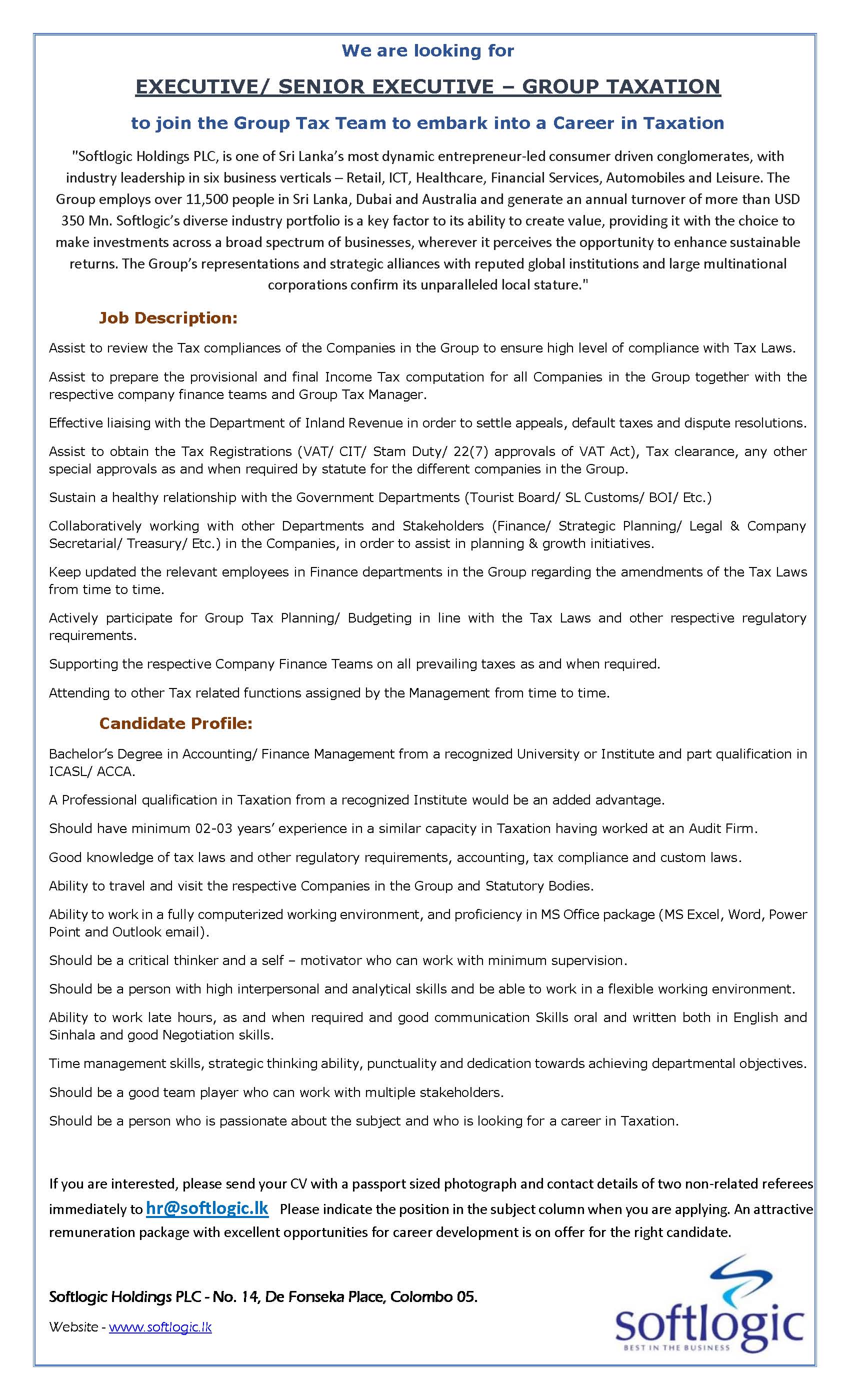 We are looking for

EXECUTIVE/ SENIOR EXECUTIVE – GROUP TAXATION

to join the Group Tax Team to embark into a Career in Taxation

"Softlogic Holdings PLC, is one of Sri Lanka's most dynamic entrepreneur-led consumer driven conglomerates, with industry leadership in six business verticals – Retail, ICT, Healthcare, Financial Services, Automobiles and Leisure. The Group employs over 11,500 people in Sri Lanka, Dubai and Australia and generate an annual turnover of more than USD 350 Mn. Softlogic's diverse industry portfolio is a key factor to its ability to create value, providing it with the choice to make investments across a broad spectrum of businesses, wherever it perceives the opportunity to enhance sustainable returns. The Group's representations and strategic alliances with reputed global institutions and large multinational corporations confirm its unparalleled local stature."

Job Description:

Assist to review the Tax compliances of the Companies in the Group to ensure high level of compliance with Tax Laws.

Assist to prepare the provisional and final Income Tax computation for all Companies in the Group together with the respective company finance teams and Group Tax Manager.

Effective liaising with the Department of Inland Revenue in order to settle appeals, default taxes and dispute resolutions.

Assist to obtain the Tax Registrations (VAT/ CIT/ Stam Duty/ 22(7) approvals of VAT Act), Tax clearance, any other special approvals as and when required by statute for the different companies in the Group.

Sustain a healthy relationship with the Government Departments (Tourist Board/ SL Customs/ BOI/ Etc.)

Collaboratively working with other Departments and Stakeholders (Finance/ Strategic Planning/ Legal & Company Secretarial/ Treasury/ Etc.) in the Companies, in order to assist in planning & growth initiatives.

Keep updated the relevant employees in Finance departments in the Group regarding the amendments of the Tax Laws from time to time.

Actively participate for Group Tax Planning/ Budgeting in line with the Tax Laws and other respective regulatory requirements.

Supporting the respective Company Finance Teams on all prevailing taxes as and when required.

Attending to other Tax related functions assigned by the Management from time to time.

Candidate Profile:

Bachelor's Degree in Accounting/ Finance Management from a recognized University or Institute and part qualification in ICASL/ ACCA.

A Professional qualification in Taxation from a recognized Institute would be an added advantage.

Should have minimum 02-03 years' experience in a similar capacity in Taxation having worked at an Audit Firm.

Good knowledge of tax laws and other regulatory requirements, accounting, tax compliance and custom laws.

Ability to travel and visit the respective Companies in the Group and Statutory Bodies.

Ability to work in a fully computerized working environment, and proficiency in MS Office package (MS Excel, Word, Power Point and Outlook email).

Should be a critical thinker and a self – motivator who can work with minimum supervision.

Should be a person with high interpersonal and analytical skills and be able to work in a flexible working environment.

Ability to work late hours, as and when required and good communication Skills oral and written both in English and Sinhala and good Negotiation skills.

Time management skills, strategic thinking ability, punctuality and dedication towards achieving departmental objectives.

Should be a good team player who can work with multiple stakeholders.

Should be a person who is passionate about the subject and who is looking for a career in Taxation.

If you are interested, please send your CV with a passport sized photograph and contact details of two non-related referees immediately to hr@softlogic.lk Please indicate the position in the subject column when you are applying. An attractive remuneration package with excellent opportunities for career development is on offer for the right candidate.

Softlogic Holdings PLC - No. 14, De Fonseka Place, Colombo 05.

Website - www.softlogic.lk

softlogic
BEST IN THE BUSINESS